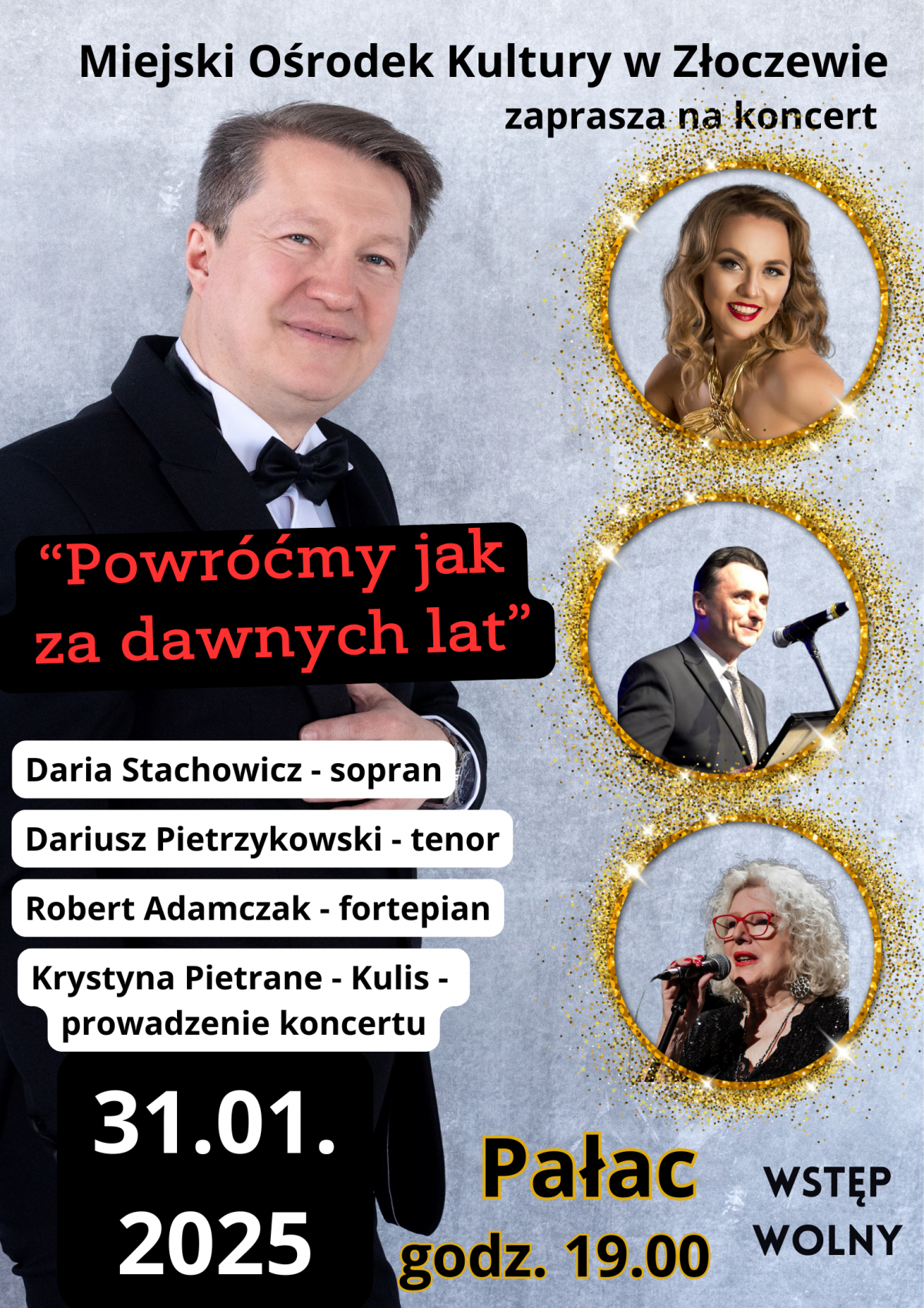 Miejski Ośrodek Kultury w Złoczewie
zaprasza na koncert

"Powróćmy jak za dawnych lat"

Daria Stachowicz - sopran

Dariusz Pietrzykowski - tenor

Robert Adamczak - fortepian

Krystyna Pietrane - Kulis - prowadzenie koncertu

31.01.
2025

Pałac
godz. 19.00

WSTĘP
WOLNY